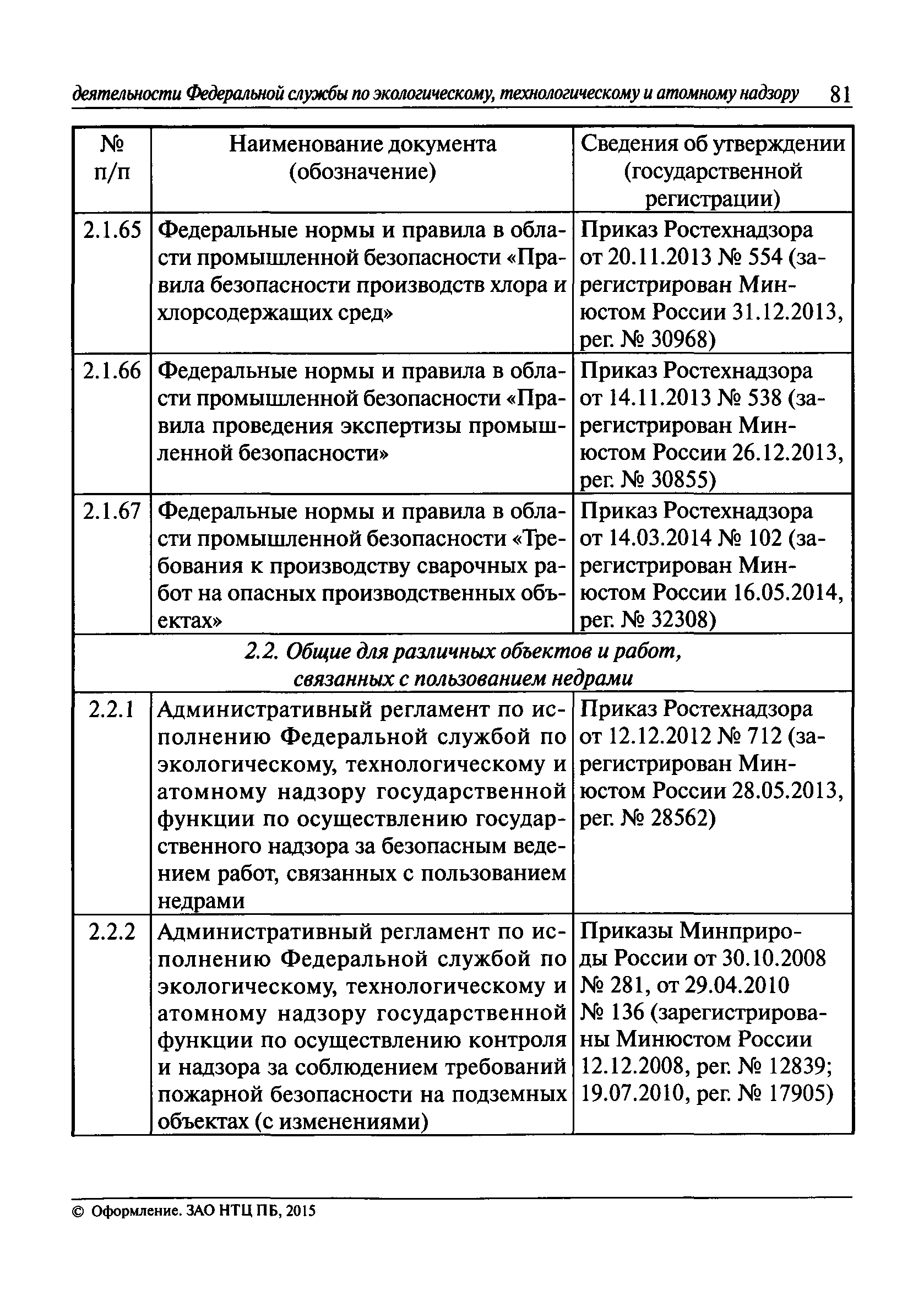 деятельности Федеральной службы по экологическому, технологическому и атомному надзору 81

| № п/п | Наименование документа (обозначение) | Сведения об утверждении (государственной регистрации) |
|---|---|---|
| 2.1.65 | Федеральные нормы и правила в области промышленной безопасности «Правила безопасности производств хлора и хлорсодержащих сред» | Приказ Ростехнадзора от 20.11.2013 № 554 (зарегистрирован Минюстом России 31.12.2013, рег. № 30968) |
| 2.1.66 | Федеральные нормы и правила в области промышленной безопасности «Правила проведения экспертизы промышленной безопасности» | Приказ Ростехнадзора от 14.11.2013 № 538 (зарегистрирован Минюстом России 26.12.2013, рег. № 30855) |
| 2.1.67 | Федеральные нормы и правила в области промышленной безопасности «Требования к производству сварочных работ на опасных производственных объектах» | Приказ Ростехнадзора от 14.03.2014 № 102 (зарегистрирован Минюстом России 16.05.2014, рег. № 32308) |
| 2.2. Общие для различных объектов и работ, связанных с пользованием недрами | | |
| 2.2.1 | Административный регламент по исполнению Федеральной службой по экологическому, технологическому и атомному надзору государственной функции по осуществлению государственного надзора за безопасным ведением работ, связанных с пользованием недрами | Приказ Ростехнадзора от 12.12.2012 № 712 (зарегистрирован Минюстом России 28.05.2013, рег. № 28562) |
| 2.2.2 | Административный регламент по исполнению Федеральной службой по экологическому, технологическому и атомному надзору государственной функции по осуществлению контроля и надзора за соблюдением требований пожарной безопасности на подземных объектах (с изменениями) | Приказы Минприроды России от 30.10.2008 № 281, от 29.04.2010 № 136 (зарегистрированы Минюстом России 12.12.2008, рег. № 12839; 19.07.2010, рег. № 17905) |

© Оформление. ЗАО НТЦ ПБ, 2015